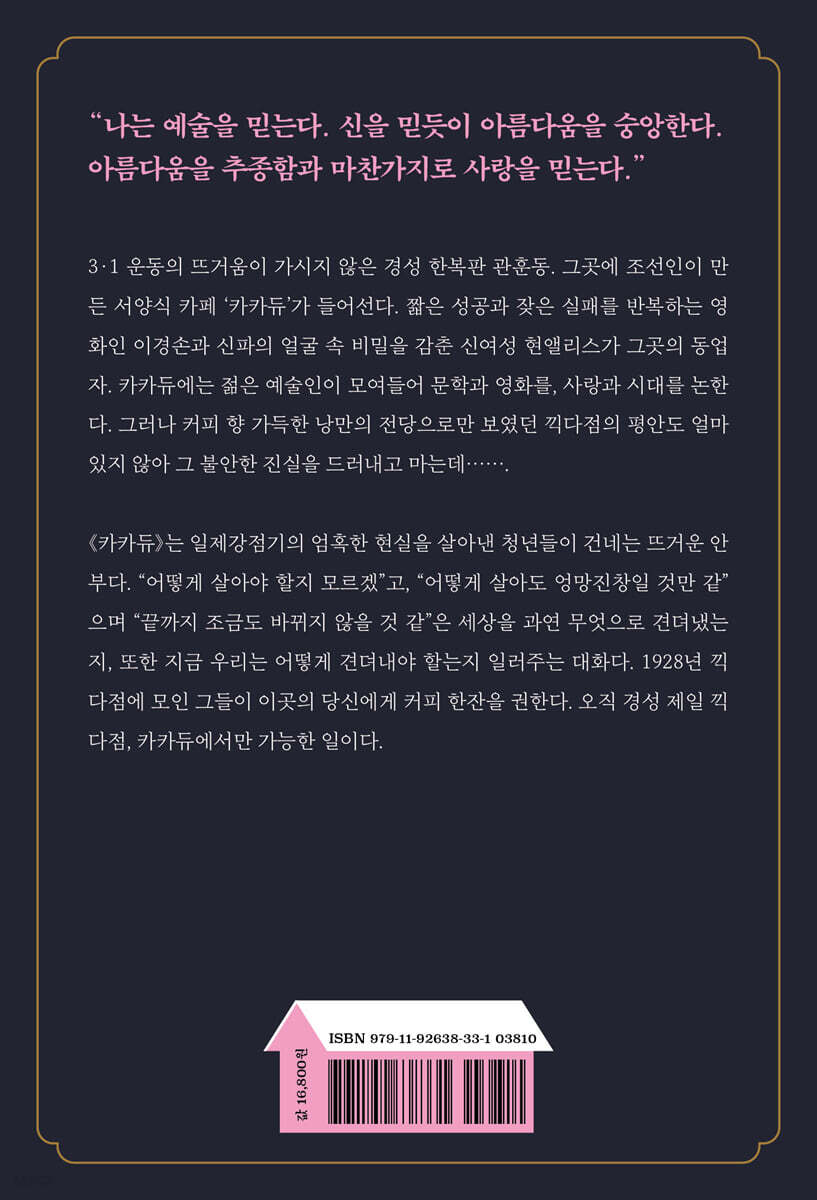 “나는 예술을 믿는다. 신을 믿듯이 아름다움을 숭앙한다. 아름다움을 추종함과 마찬가지로 사랑을 믿는다.”

3·1 운동의 뜨거움이 가시지 않은 경성 한복판 관훈동. 그곳에 조선인이 만든 서양식 카페 ‘카카듀’가 들어선다. 짧은 성공과 잦은 실패를 반복하는 영화인 이경손과 신파의 얼굴 속 비밀을 감춘 신여성 현앨리스가 그곳의 동업자. 카카듀에는 젊은 예술인이 모여들어 문학과 영화를, 사랑과 시대를 논한다. 그러나 커피 향 가득한 낭만의 전당으로만 보였던 끽다점의 평안도 얼마 있지 않아 그 불안한 진실을 드러내고 마는데…….

《카카듀》는 일제강점기의 엄혹한 현실을 살아낸 청년들이 건네는 뜨거운 안부다. “어떻게 살아야 할지 모르겠”고, “어떻게 살아도 엉망진창일 것만 같”으며 “끝까지 조금도 바뀌지 않을 것 같”은 세상을 과연 무엇으로 견뎌냈는지, 또한 지금 우리는 어떻게 견뎌내야 할는지 일러주는 대화다. 1928년 끽다점에 모인 그들이 이곳의 당신에게 커피 한잔을 권한다. 오직 경성 제일 끽다점, 카카듀에서만 가능한 일이다.

ISBN 979-11-92638-33-1 03810

값 16,800원